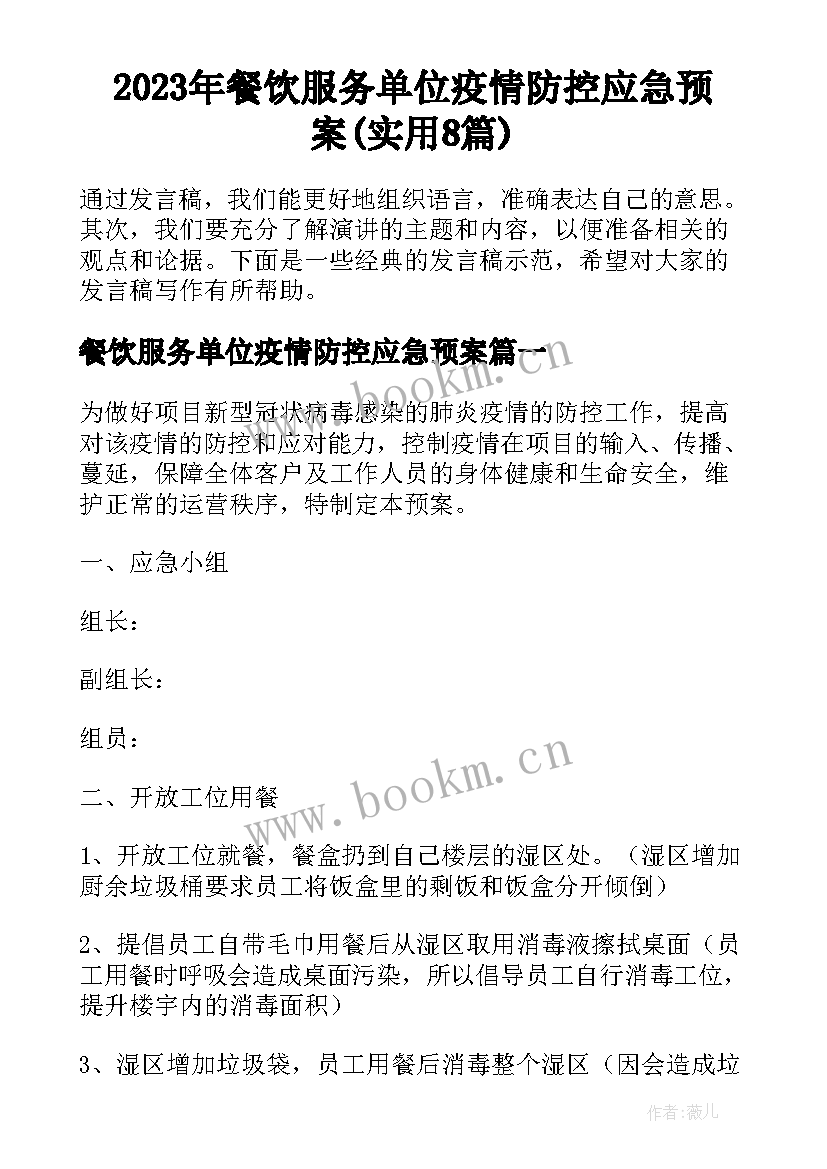 2023年餐饮服务单位疫情防控应急预案(实用8篇)

通过发言稿，我们能更好地组织语言，准确表达自己的意思。其次，我们要充分了解演讲的主题和内容，以便准备相关的观点和论据。下面是一些经典的发言稿示范，希望对大家的发言稿写作有所帮助。

餐饮服务单位疫情防控应急预案篇一

为做好项目新型冠状病毒感染的肺炎疫情的防控工作，提高对该疫情的防控和应对能力，控制疫情在项目的输入、传播、蔓延，保障全体客户及工作人员的身体健康和生命安全，维护正常的运营秩序，特制定本预案。

一、应急小组

组长：

副组长：

组员：

二、开放工位用餐

1、开放工位就餐，餐盒扔到自己楼层的湿区处。（湿区增加厨余垃圾桶要求员工将饭盒里的剩饭和饭盒分开倾倒）

2、提倡员工自带毛巾用餐后从湿区取用消毒液擦拭桌面（员工用餐时呼吸会造成桌面污染，所以倡导员工自行消毒工位，提升楼宇内的消毒面积）

3、湿区增加垃圾袋，员工用餐后消毒整个湿区（因会造成垃

www.bookm.cn

作者：薇儿